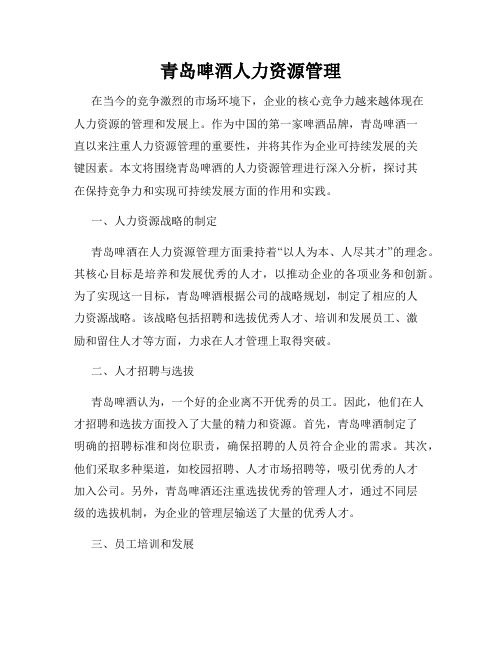 青岛啤酒人力资源管理

在当今的竞争激烈的市场环境下，企业的核心竞争力越来越体现在人力资源的管理和发展上。作为中国的第一家啤酒品牌，青岛啤酒一直以来注重人力资源管理的重要性，并将其作为企业可持续发展的关键因素。本文将围绕青岛啤酒的人力资源管理进行深入分析，探讨其在保持竞争力和实现可持续发展方面的作用和实践。

一、人力资源战略的制定

青岛啤酒在人力资源管理方面秉持着“以人为本、人尽其才”的理念。其核心目标是培养和发展优秀的人才，以推动企业的各项业务和创新。为了实现这一目标，青岛啤酒根据公司的战略规划，制定了相应的人力资源战略。该战略包括招聘和选拔优秀人才、培训和发展员工、激励和留住人才等方面，力求在人才管理上取得突破。

二、人才招聘与选拔

青岛啤酒认为，一个好的企业离不开优秀的员工。因此，他们在人才招聘和选拔方面投入了大量的精力和资源。首先，青岛啤酒制定了明确的招聘标准和岗位职责，确保招聘的人员符合企业的需求。其次，他们采取多种渠道，如校园招聘、人才市场招聘等，吸引优秀的人才加入公司。另外，青岛啤酒还注重选拔优秀的管理人才，通过不同层级的选拔机制，为企业的管理层输送了大量的优秀人才。

三、员工培训和发展